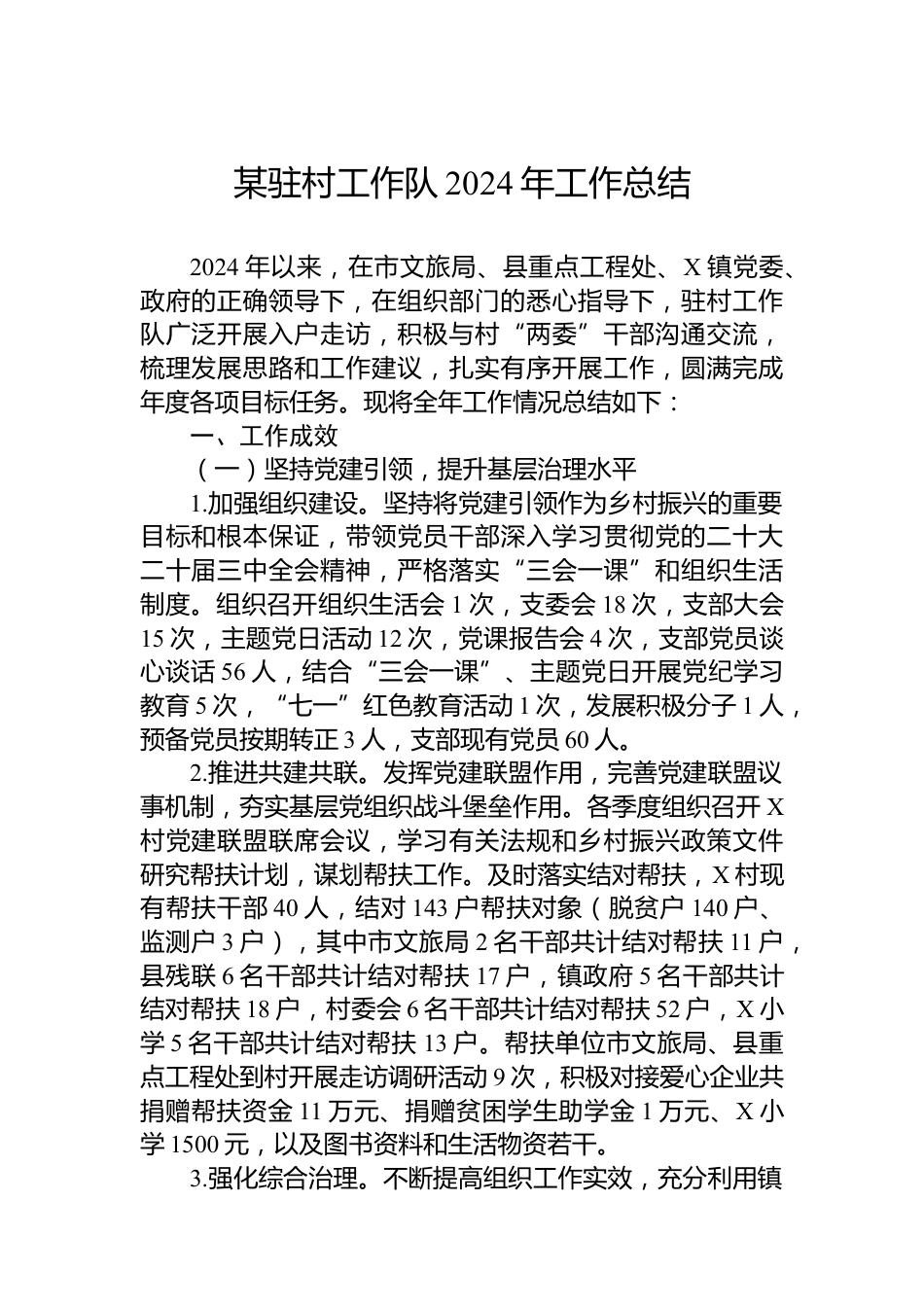 某驻村工作队 2024 年工作总结

2024 年以来，在市文旅局、县重点工程处、X 镇党委、政府的正确领导下，在组织部门的悉心指导下，驻村工作队广泛开展入户走访，积极与村“两委”干部沟通交流，梳理发展思路和工作建议，扎实有序开展工作，圆满完成年度各项目标任务。现将全年工作情况总结如下：

一、工作成效

（一）坚持党建引领，提升基层治理水平

1.加强组织建设。坚持将党建引领作为乡村振兴的重要目标和根本保证，带领党员干部深入学习贯彻党的二十大二十届三中全会精神，严格落实“三会一课”和组织生活制度。组织召开组织生活会 1 次，支委会 18 次，支部大会 15 次，主题党日活动 12 次，党课报告会 4 次，支部党员谈心谈话 56 人，结合“三会一课”、主题党日开展党纪学习教育 5 次，“七一”红色教育活动 1 次，发展积极分子 1 人，预备党员按期转正 3 人，支部现有党员 60 人。

2.推进共建共联。发挥党建联盟作用，完善党建联盟议事机制，夯实基层党组织战斗堡垒作用。各季度组织召开 X 村党建联盟联席会议，学习有关法规和乡村振兴政策文件研究帮扶计划，谋划帮扶工作。及时落实结对帮扶，X 村现有帮扶干部 40 人，结对 143 户帮扶对象（脱贫户 140 户、监测户 3 户），其中市文旅局 2 名干部共计结对帮扶 11 户，县残联 6 名干部共计结对帮扶 17 户，镇政府 5 名干部共计结对帮扶 18 户，村委会 6 名干部共计结对帮扶 52 户，X 小学 5 名干部共计结对帮扶 13 户。帮扶单位市文旅局、县重点工程处到村开展走访调研活动 9 次，积极对接爱心企业共捐赠帮扶资金 11 万元、捐赠贫困学生助学金 1 万元、X 小学 1500 元，以及图书资料和生活物资若干。

3.强化综合治理。不断提高组织工作实效，充分利用镇